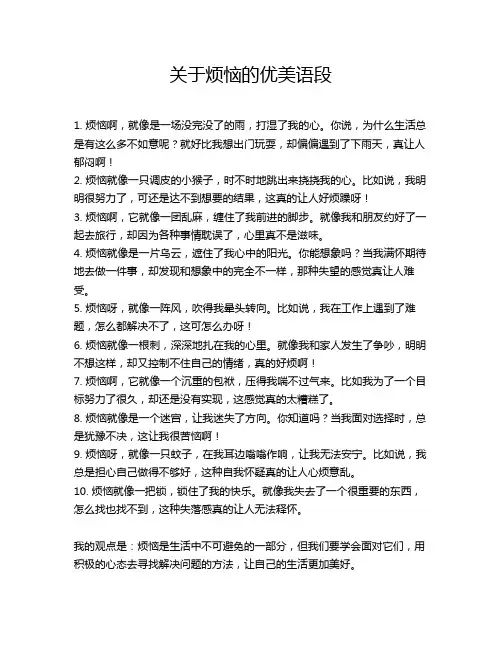 关于烦恼的优美语段

1. 烦恼啊，就像是一场没完没了的雨，打湿了我的心。你说，为什么生活总是有这么多不如意呢？就好比我想出门玩耍，却偏偏遇到了下雨天，真让人郁闷啊！
2. 烦恼就像一只调皮的小猴子，时不时地跳出来挠挠我的心。比如说，我明明很努力了，可还是达不到想要的结果，这真的让人好烦躁呀！
3. 烦恼啊，它就像一团乱麻，缠住了我前进的脚步。就像我和朋友约好了一起去旅行，却因为各种事情耽误了，心里真不是滋味。
4. 烦恼就像是一片乌云，遮住了我心中的阳光。你能想象吗？当我满怀期待地去做一件事，却发现和想象中的完全不一样，那种失望的感觉真让人难受。
5. 烦恼呀，就像一阵风，吹得我晕头转向。比如说，我在工作上遇到了难题，怎么都解决不了，这可怎么办呀！
6. 烦恼就像一根刺，深深地扎在我的心里。就像我和家人发生了争吵，明明不想这样，却又控制不住自己的情绪，真的好烦啊！
7. 烦恼啊，它就像一个沉重的包袱，压得我喘不过气来。比如我为了一个目标努力了很久，却还是没有实现，这感觉真的太糟糕了。
8. 烦恼就像是一个迷宫，让我迷失了方向。你知道吗？当我面对选择时，总是犹豫不决，这让我很苦恼啊！
9. 烦恼呀，就像一只蚊子，在我耳边嗡嗡作响，让我无法安宁。比如说，我总是担心自己做得不够好，这种自我怀疑真的让人心烦意乱。
10. 烦恼就像一把锁，锁住了我的快乐。就像我失去了一个很重要的东西，怎么找也找不到，这种失落感真的让人无法释怀。

我的观点是：烦恼是生活中不可避免的一部分，但我们要学会面对它们，用积极的心态去寻找解决问题的方法，让自己的生活更加美好。